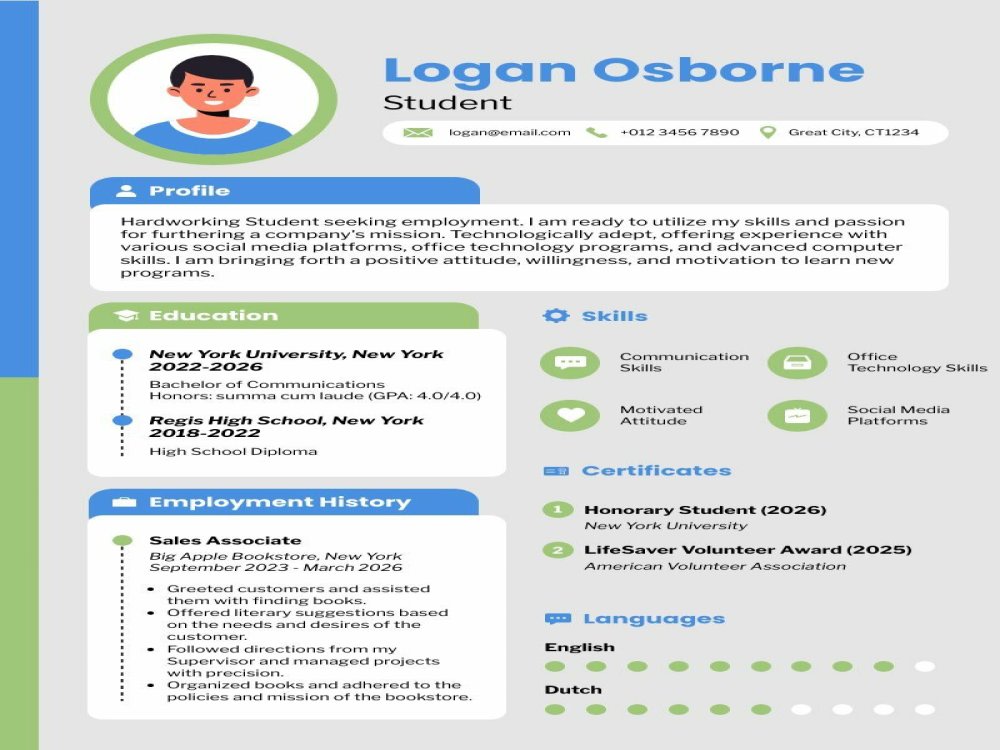 Logan Osborne
Student

logan@email.com +012 3456 7890 Great City, CT1234

Profile

Hardworking Student seeking employment. I am ready to utilize my skills and passion for furthering a company's mission. Technologically adept, offering experience with various social media platforms, office technology programs, and advanced computer skills. I am bringing forth a positive attitude, willingness, and motivation to learn new programs.

Education

New York University, New York
2022-2026
Bachelor of Communications
Honors: summa cum laude (GPA: 4.0/4.0)

Regis High School, New York
2018-2022
High School Diploma

Employment History

Sales Associate
Big Apple Bookstore, New York
September 2023 - March 2026

• Greeted customers and assisted them with finding books.
• Offered literary suggestions based on the needs and desires of the customer.
• Followed directions from my Supervisor and managed projects with precision.
• Organized books and adhered to the policies and mission of the bookstore.

Skills

Communication Skills

Office Technology Skills

Motivated Attitude

Social Media Platforms

Certificates

1 Honorary Student (2026)
New York University

2 LifeSaver Volunteer Award (2025)
American Volunteer Association

Languages

English

Dutch